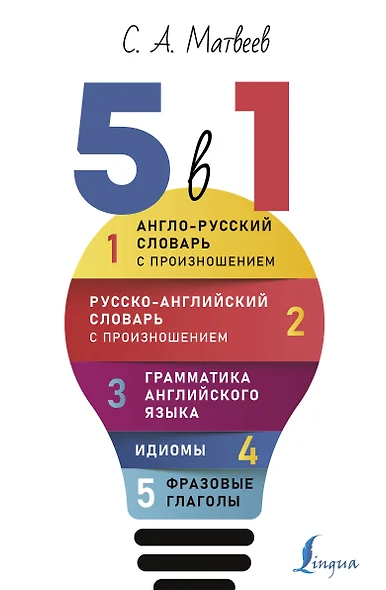 С. А. Матвеев

5 в 1

1 АНГЛО-РУССКИЙ СЛОВАРЬ С ПРОИЗНОШЕНИЕМ

РУССКО-АНГЛИЙСКИЙ СЛОВАРЬ С ПРОИЗНОШЕНИЕМ 2

3 ГРАММАТИКА АНГЛИЙСКОГО ЯЗЫКА

ИДИОМЫ 4

5 ФРАЗОВЫЕ ГЛАГОЛЫ

Lingua